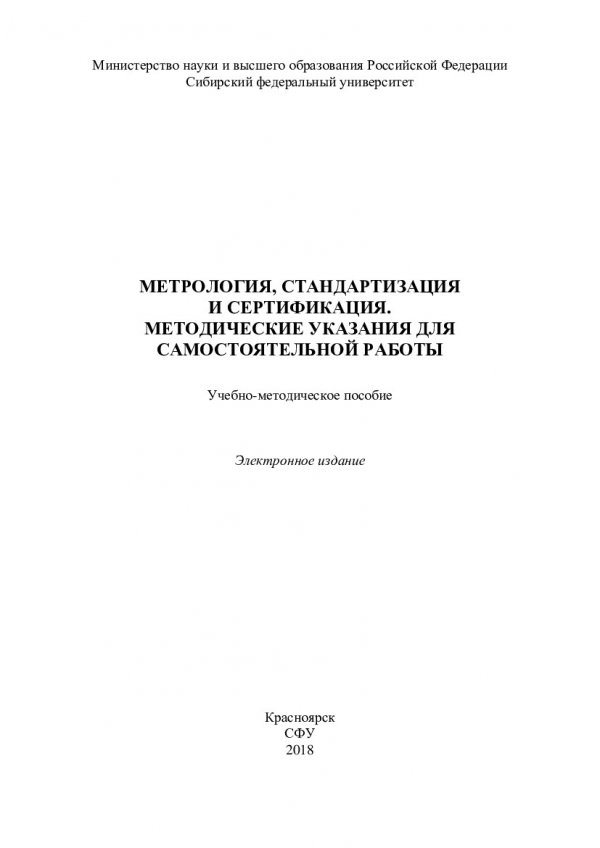 Министерство науки и высшего образования Российской Федерации
Сибирский федеральный университет

МЕТРОЛОГИЯ, СТАНДАРТИЗАЦИЯ И СЕРТИФИКАЦИЯ. МЕТОДИЧЕСКИЕ УКАЗАНИЯ ДЛЯ САМОСТОЯТЕЛЬНОЙ РАБОТЫ

Учебно-методическое пособие

Электронное издание

Красноярск
СФУ
2018